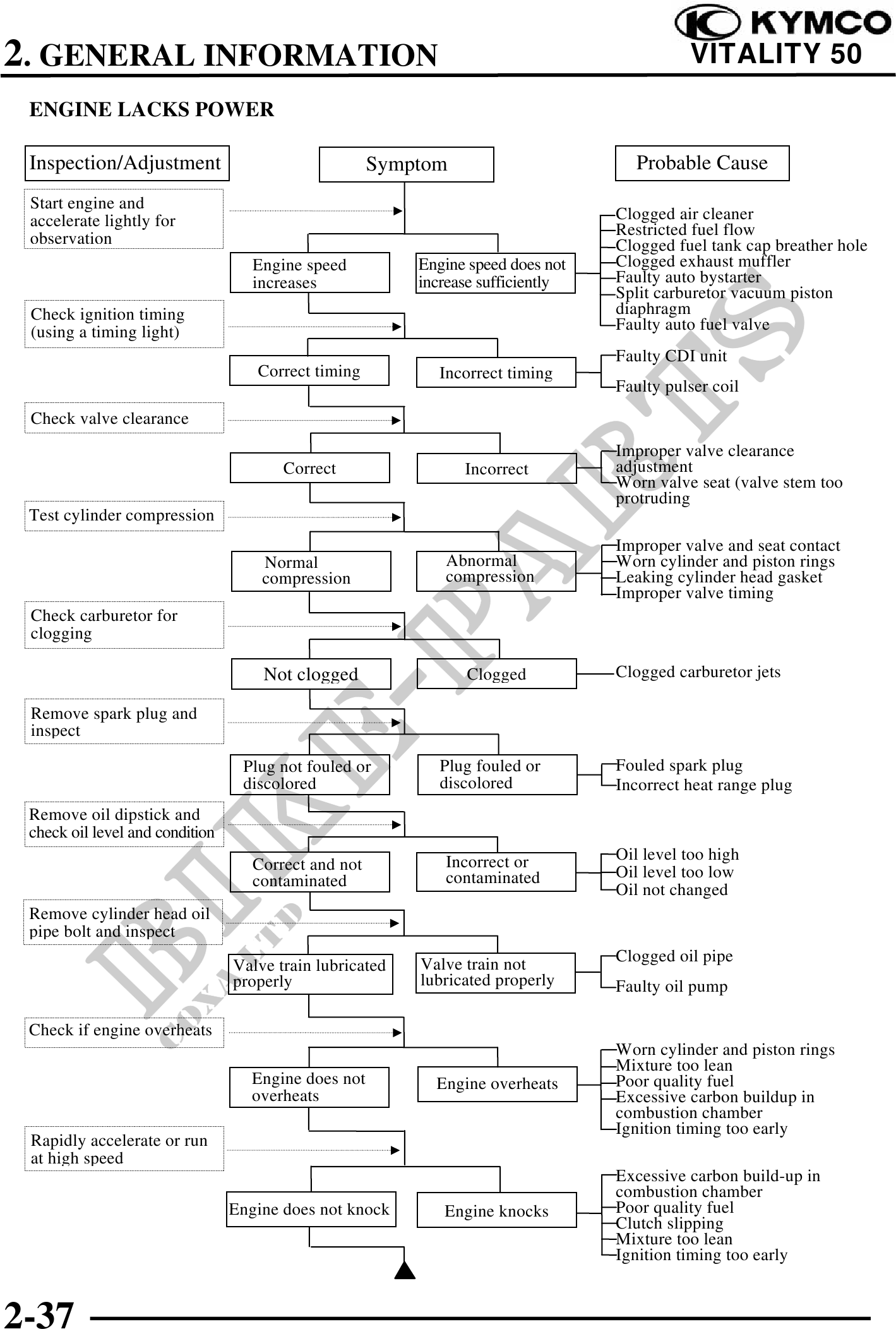 2. GENERAL INFORMATION

KYMCO
VITALITY 50

ENGINE LACKS POWER

Inspection/Adjustment

Symptom

Probable Cause

Start engine and accelerate lightly for observation

Engine speed increases

Engine speed does not increase sufficiently

Clogged air cleaner
Restricted fuel flow
Clogged fuel tank cap breather hole
Clogged exhaust muffler
Faulty auto bystarter
Split carburetor vacuum piston diaphragm
Faulty auto fuel valve

Check ignition timing (using a timing light)

Correct timing

Incorrect timing

Faulty CDI unit
Faulty pulser coil

Check valve clearance

Correct

Incorrect

Improper valve clearance adjustment
Worn valve seat (valve stem too protruding

Test cylinder compression

Normal compression

Abnormal compression

Improper valve and seat contact
Worn cylinder and piston rings
Leaking cylinder head gasket
Improper valve timing

Check carburetor for clogging

Not clogged

Clogged

Clogged carburetor jets

Remove spark plug and inspect

Plug not fouled or discolored

Plug fouled or discolored

Fouled spark plug
Incorrect heat range plug

Remove oil dipstick and check oil level and condition

Correct and not contaminated

Incorrect or contaminated

Oil level too high
Oil level too low
Oil not changed

Remove cylinder head oil pipe bolt and inspect

Valve train lubricated properly

Valve train not lubricated properly

Clogged oil pipe
Faulty oil pump

Check if engine overheats

Engine does not overheats

Engine overheats

Worn cylinder and piston rings
Mixture too lean
Poor quality fuel
Excessive carbon buildup in combustion chamber
Ignition timing too early

Rapidly accelerate or run at high speed

Engine does not knock

Engine knocks

Excessive carbon build-up in combustion chamber
Poor quality fuel
Clutch slipping
Mixture too lean
Ignition timing too early

BIKE-PARTS
CDXA LTD

2-37